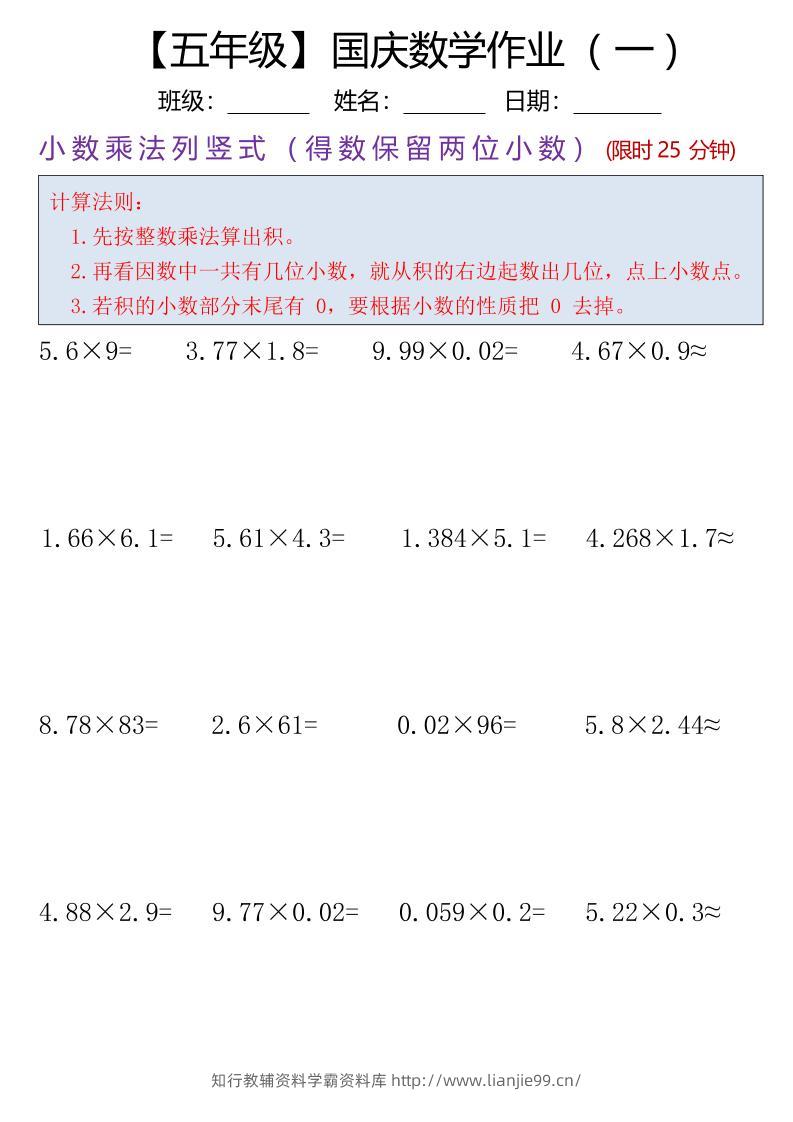 【五年级】国庆数学作业（一）

班级：______ 姓名：______ 日期：______

小数乘法列竖式（得数保留两位小数）(限时 25 分钟)

计算法则：
1. 先按整数乘法算出积。
2. 再看因数中一共有几位小数，就从积的右边起数出几位，点上小数点。
3. 若积的小数部分末尾有 0，要根据小数的性质把 0 去掉。

$5.6\times9=$ $3.77\times1.8=$ $9.99\times0.02=$ $4.67\times0.9\approx$

$1.66\times6.1=$ $5.61\times4.3=$ $1.384\times5.1=$ $4.268\times1.7\approx$

$8.78\times83=$ $2.6\times61=$ $0.02\times96=$ $5.8\times2.44\approx$

$4.88\times2.9=$ $9.77\times0.02=$ $0.059\times0.2=$ $5.22\times0.3\approx$

知行教辅资料学霸资料库 http://www.lianjie99.cn/